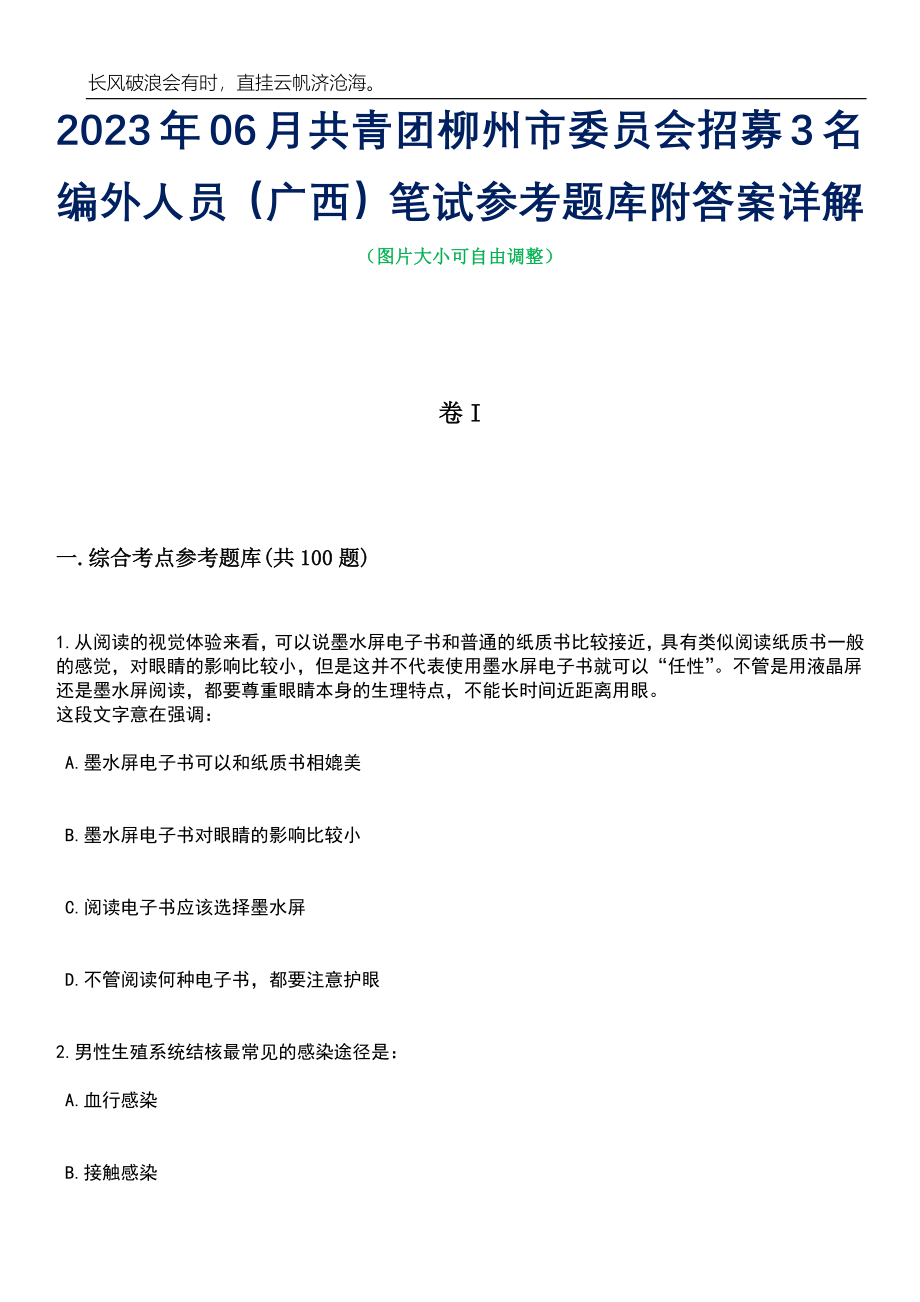 长风破浪会有时，直挂云帆济沧海。

2023年06月共青团柳州市委员会招募3名编外人员（广西）笔试参考题库附答案详解

（图片大小可自由调整）

卷I

一.综合考点参考题库(共100题)

1.从阅读的视觉体验来看，可以说墨水屏电子书和普通的纸质书比较接近，具有类似阅读纸质书一般的感觉，对眼睛的影响比较小，但是这并不代表使用墨水屏电子书就可以“任性”。不管是用液晶屏还是墨水屏阅读，都要尊重眼睛本身的生理特点，不能长时间近距离用眼。
这段文字意在强调：

A.墨水屏电子书可以和纸质书相媲美

B.墨水屏电子书对眼睛的影响比较小

C.阅读电子书应该选择墨水屏

D.不管阅读何种电子书，都要注意护眼

2.男性生殖系统结核最常见的感染途径是：

A.血行感染

B.接触感染